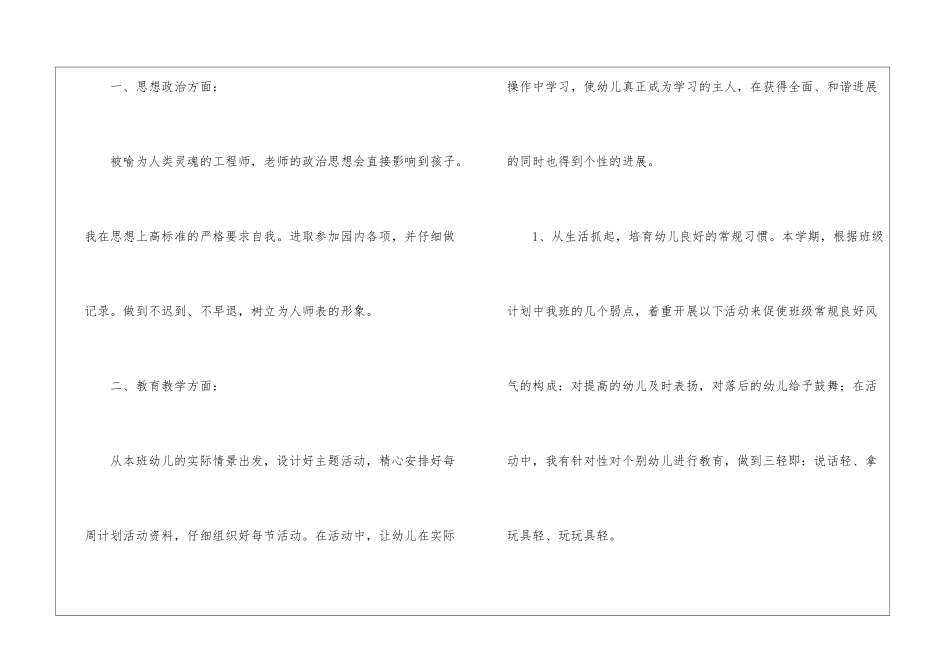 一、思想政治方面：

被喻为人类灵魂的工程师，老师的政治思想会直接影响到孩子。我在思想上高标准的严格要求自我。进取参加园内各项，并仔细做记录。做到不迟到、不早退，树立为人师表的形象。

二、教育教学方面：

从本班幼儿的实际情景出发，设计好主题活动，精心安排好每周计划活动资料，仔细组织好每节活动。在活动中，让幼儿在实际操作中学习，使幼儿真正成为学习的主人，在获得全面、和谐进展的同时也得到个性的进展。

1、从生活抓起，培育幼儿良好的常规习惯。本学期，根据班级计划中我班的几个弱点，着重开展以下活动来促使班级常规良好风气的构成：对提高的幼儿及时表扬，对落后的幼儿给予鼓舞；在活动中，我有针对性对个别幼儿进行教育，做到三轻即：说话轻、拿玩具轻、玩玩具轻。